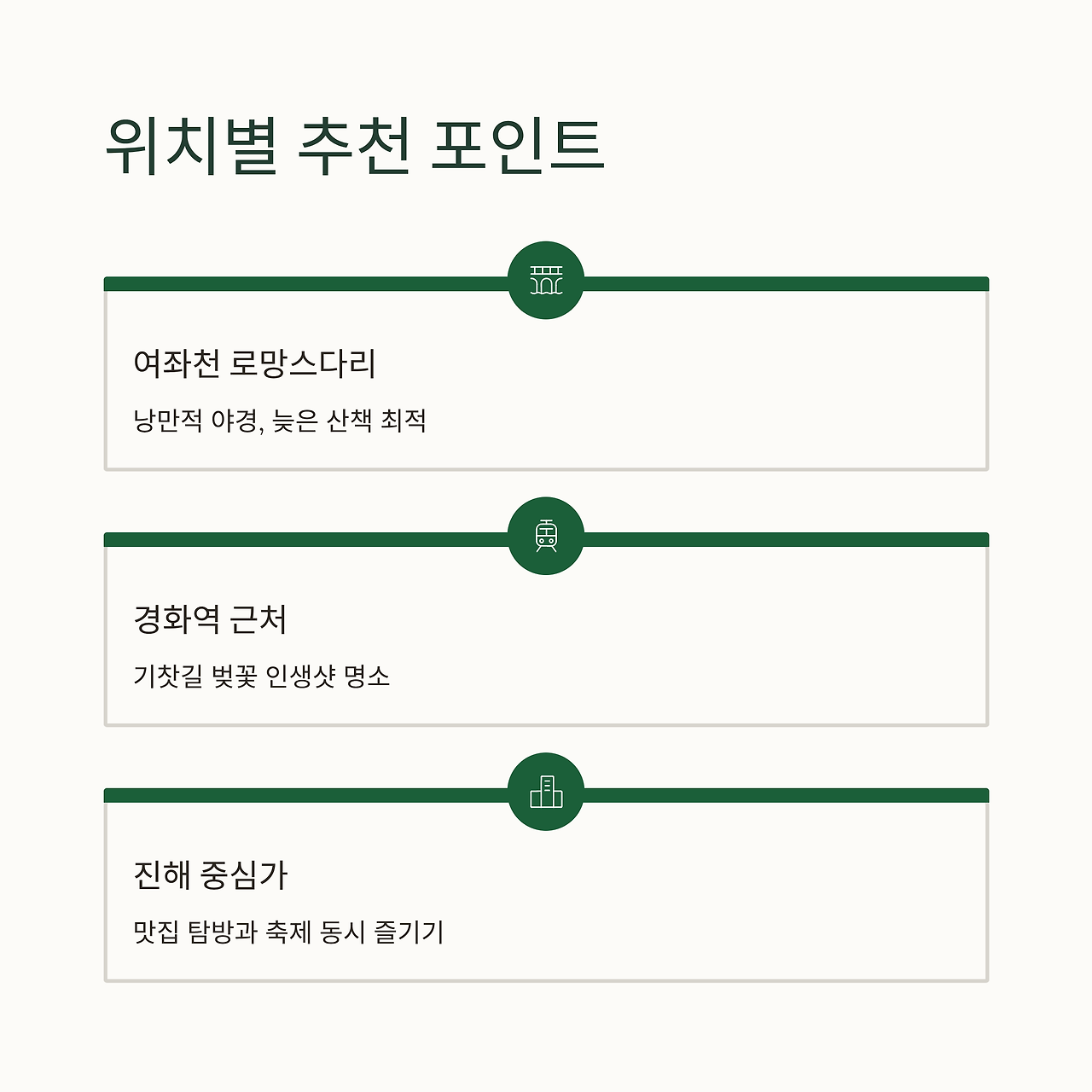 위치별 추천 포인트

여좌천 로망스다리

낭만적 야경, 늦은 산책 최적

경화역 근처

기찻길 벚꽃 인생샷 명소

진해 중심가

맛집 탐방과 축제 동시 즐기기